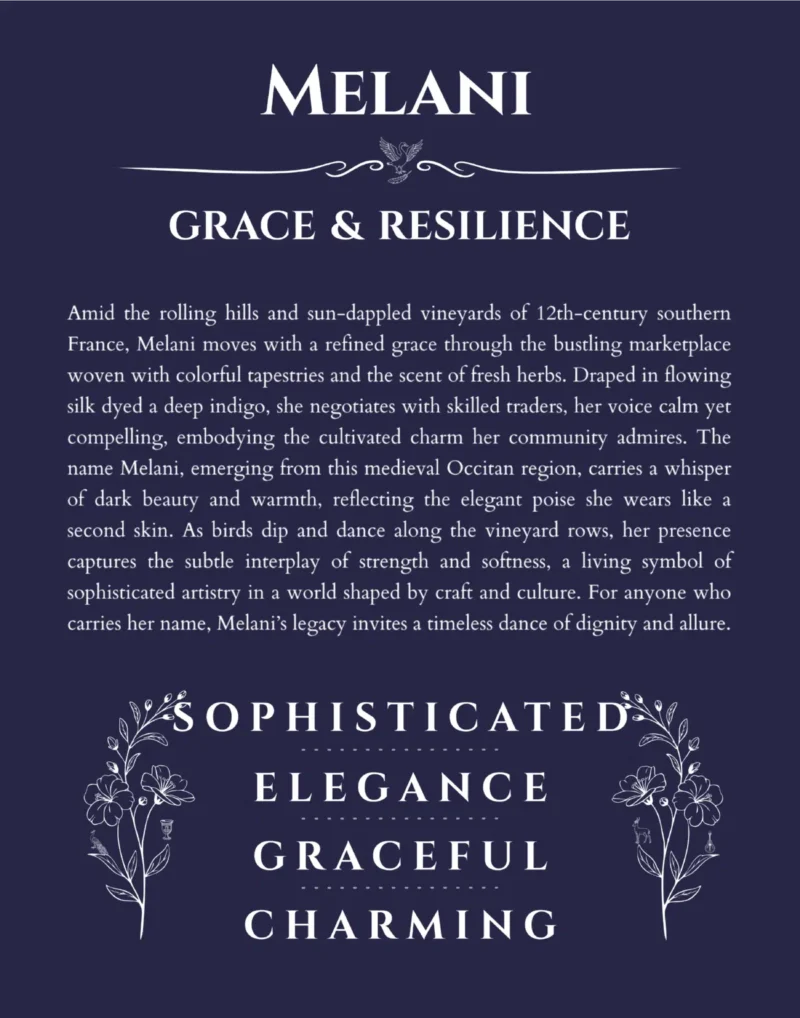 MELANI

GRACE & RESILIENCE

Amid the rolling hills and sun-dappled vineyards of 12th-century southern France, Melani moves with a refined grace through the bustling marketplace woven with colorful tapestries and the scent of fresh herbs. Draped in flowing silk dyed a deep indigo, she negotiates with skilled traders, her voice calm yet compelling, embodying the cultivated charm her community admires. The name Melani, emerging from this medieval Occitan region, carries a whisper of dark beauty and warmth, reflecting the elegant poise she wears like a second skin. As birds dip and dance along the vineyard rows, her presence captures the subtle interplay of strength and softness, a living symbol of sophisticated artistry in a world shaped by craft and culture. For anyone who carries her name, Melani's legacy invites a timeless dance of dignity and allure.

SOPHISTICATED

ELEGANCE

GRACEFUL

CHARMING